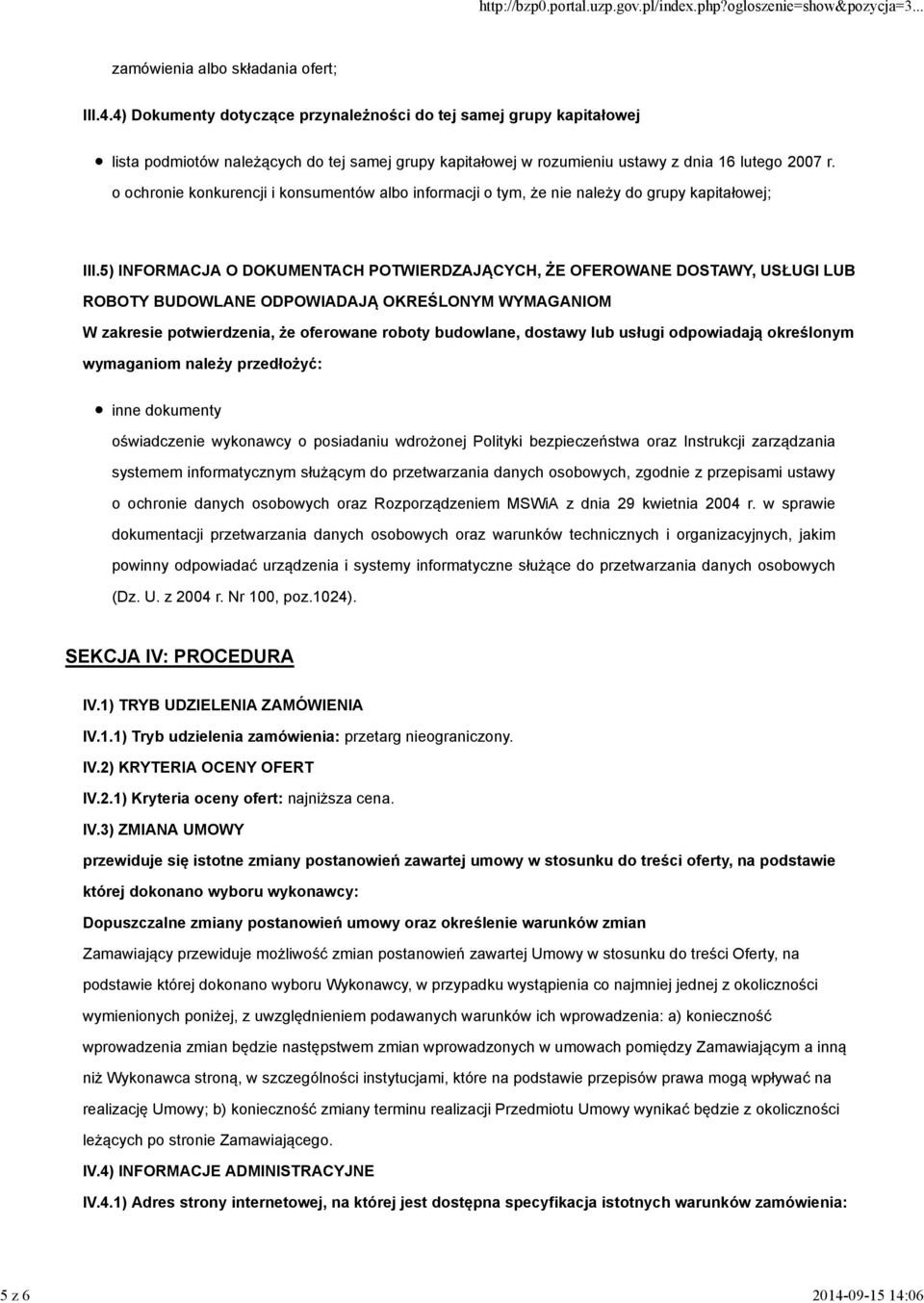 http://bzp0.portal.uzp.gov.pl/index.php?ogloszenie=show&pozycja=3...

zamówienia albo składania ofert;

III.4.4) Dokumenty dotyczące przynależności do tej samej grupy kapitałowej

lista podmiotów należących do tej samej grupy kapitałowej w rozumieniu ustawy z dnia 16 lutego 2007 r. o ochronie konkurencji i konsumentów albo informacji o tym, że nie należy do grupy kapitałowej;

III.5) INFORMACJA O DOKUMENTACH POTWIERDZAJĄCYCH, ŻE OFEROWANE DOSTAWY, USŁUGI LUB ROBOTY BUDOWLANE ODPOWIADAJĄ OKREŚLONYM WYMAGANIOM

W zakresie potwierdzenia, że oferowane roboty budowlane, dostawy lub usługi odpowiadają określonym wymaganiom należy przedłożyć:

inne dokumenty

oświadczenie wykonawcy o posiadaniu wdrożonej Polityki bezpieczeństwa oraz Instrukcji zarządzania systemem informatycznym służącym do przetwarzania danych osobowych, zgodnie z przepisami ustawy o ochronie danych osobowych oraz Rozporządzeniem MSWiA z dnia 29 kwietnia 2004 r. w sprawie dokumentacji przetwarzania danych osobowych oraz warunków technicznych i organizacyjnych, jakim powinny odpowiadać urządzenia i systemy informatyczne służące do przetwarzania danych osobowych (Dz. U. z 2004 r. Nr 100, poz.1024).

SEKCJA IV: PROCEDURA

IV.1) TRYB UDZIELENIA ZAMÓWIENIA

IV.1.1) Tryb udzielenia zamówienia: przetarg nieograniczony.

IV.2) KRYTERIA OCENY OFERT

IV.2.1) Kryteria oceny ofert: najniższa cena.

IV.3) ZMIANA UMOWY

przewiduje się istotne zmiany postanowień zawartej umowy w stosunku do treści oferty, na podstawie której dokonano wyboru wykonawcy:

Dopuszczalne zmiany postanowień umowy oraz określenie warunków zmian

Zamawiający przewiduje możliwość zmian postanowień zawartej Umowy w stosunku do treści Oferty, na podstawie której dokonano wyboru Wykonawcy, w przypadku wystąpienia co najmniej jednej z okoliczności wymienionych poniżej, z uwzględnieniem podawanych warunków ich wprowadzenia: a) konieczność wprowadzenia zmian będzie następstwem zmian wprowadzonych w umowach pomiędzy Zamawiającym a inną niż Wykonawca stroną, w szczególności instytucjami, które na podstawie przepisów prawa mogą wpływać na realizację Umowy; b) konieczność zmiany terminu realizacji Przedmiotu Umowy wynikać będzie z okoliczności leżących po stronie Zamawiającego.

IV.4) INFORMACJE ADMINISTRACYJNE

IV.4.1) Adres strony internetowej, na której jest dostępna specyfikacja istotnych warunków zamówienia:

5 z 6

2014-09-15 14:06